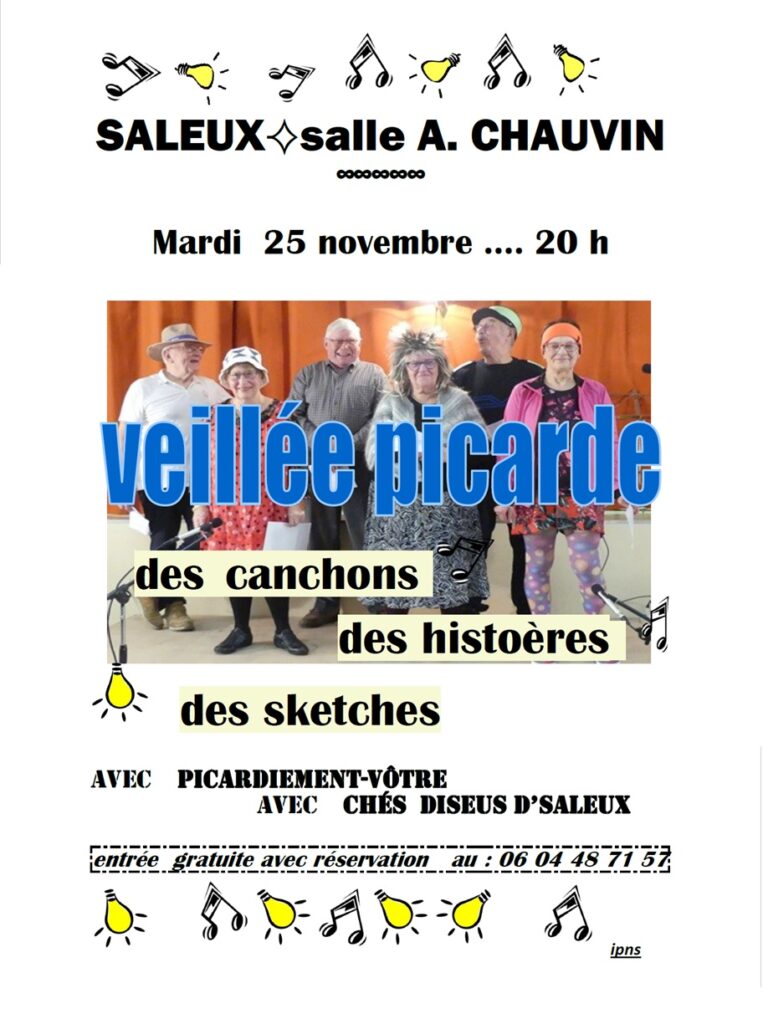 SALEUX✧salle A. CHAUVIN

Mardi 25 novembre .... 20 h

veillée picarde

des canchons

des histoères

des sketches

AVEC PICARDIEMENT-VÔTRE

AVEC CHÉS DISEUS D'SALEUX

entrée gratuite avec réservation au : 06 04 48 71 57

ipns